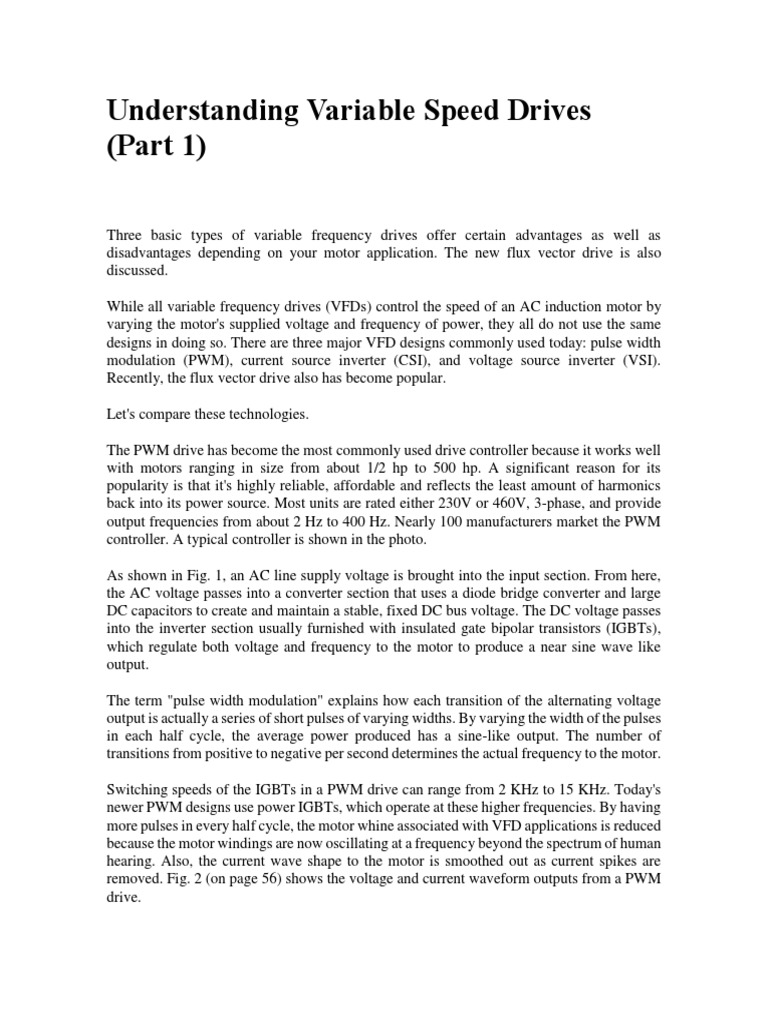 Understanding Variable Speed Drives (Part 1)

Three basic types of variable frequency drives offer certain advantages as well as disadvantages depending on your motor application. The new flux vector drive is also discussed.

While all variable frequency drives (VFDs) control the speed of an AC induction motor by varying the motor's supplied voltage and frequency of power, they all do not use the same designs in doing so. There are three major VFD designs commonly used today: pulse width modulation (PWM), current source inverter (CSI), and voltage source inverter (VSI). Recently, the flux vector drive also has become popular.

Let's compare these technologies.

The PWM drive has become the most commonly used drive controller because it works well with motors ranging in size from about 1/2 hp to 500 hp. A significant reason for its popularity is that it's highly reliable, affordable and reflects the least amount of harmonics back into its power source. Most units are rated either 230V or 460V, 3-phase, and provide output frequencies from about 2 Hz to 400 Hz. Nearly 100 manufacturers market the PWM controller. A typical controller is shown in the photo.

As shown in Fig. 1, an AC line supply voltage is brought into the input section. From here, the AC voltage passes into a converter section that uses a diode bridge converter and large DC capacitors to create and maintain a stable, fixed DC bus voltage. The DC voltage passes into the inverter section usually furnished with insulated gate bipolar transistors (IGBTs), which regulate both voltage and frequency to the motor to produce a near sine wave like output.

The term "pulse width modulation" explains how each transition of the alternating voltage output is actually a series of short pulses of varying widths. By varying the width of the pulses in each half cycle, the average power produced has a sine-like output. The number of transitions from positive to negative per second determines the actual frequency to the motor.

Switching speeds of the IGBTs in a PWM drive can range from 2 KHz to 15 KHz. Today's newer PWM designs use power IGBTs, which operate at these higher frequencies. By having more pulses in every half cycle, the motor whine associated with VFD applications is reduced because the motor windings are now oscillating at a frequency beyond the spectrum of human hearing. Also, the current wave shape to the motor is smoothed out as current spikes are removed. Fig. 2 (on page 56) shows the voltage and current waveform outputs from a PWM drive.